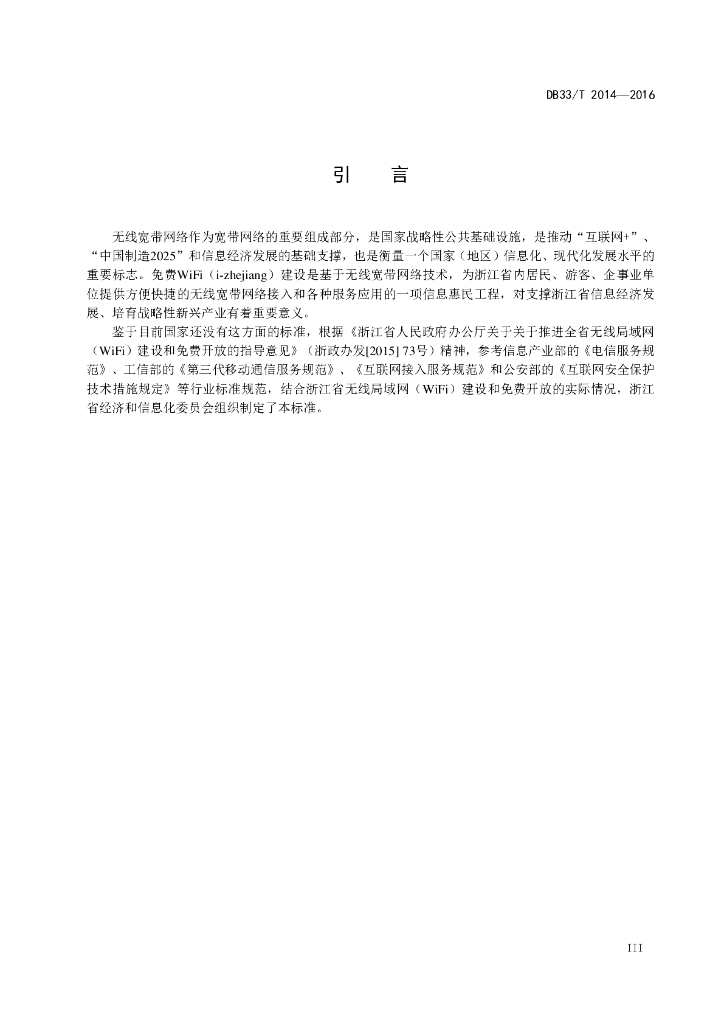 DB33/T 2014—2016

引　言

无线宽带网络作为宽带网络的重要组成部分，是国家战略性公共基础设施，是推动“互联网+”、“中国制造2025”和信息经济发展的基础支撑，也是衡量一个国家（地区）信息化、现代化发展水平的重要标志。免费WiFi（i-zhejiang）建设是基于无线宽带网络技术，为浙江省内居民、游客、企事业单位提供方便快捷的无线宽带网络接入和各种服务应用的一项信息惠民工程，对支撑浙江省信息经济发展、培育战略性新兴产业有着重要意义。

鉴于目前国家还没有这方面的标准，根据《浙江省人民政府办公厅关于关于推进全省无线局域网（WiFi）建设和免费开放的指导意见》（浙政办发[2015] 73号）精神，参考信息产业部的《电信服务规范》、工信部的《第三代移动通信服务规范》、《互联网接入服务规范》和公安部的《互联网安全保护技术措施规定》等行业标准规范，结合浙江省无线局域网（WiFi）建设和免费开放的实际情况，浙江省经济和信息化委员会组织制定了本标准。

III